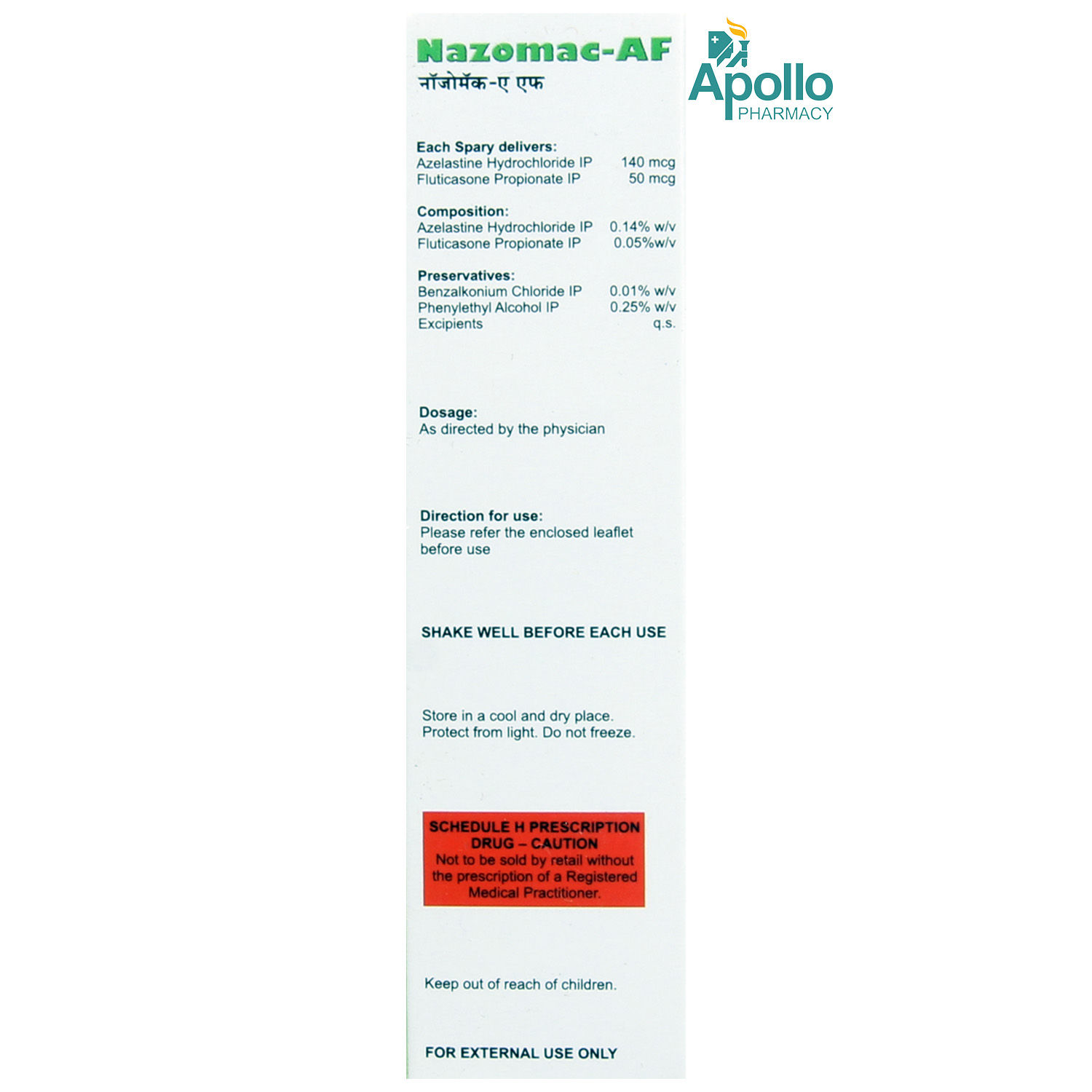 Nazomac-AF
नॉजोमॅक-ए एफ

Apollo
PHARMACY

Each Spary delivers:
Azelastine Hydrochloride IP 140 mcg
Fluticasone Propionate IP 50 mcg

Composition:
Azelastine Hydrochloride IP 0.14% w/v
Fluticasone Propionate IP 0.05%w/v

Preservatives:
Benzalkonium Chloride IP 0.01% w/v
Phenylethyl Alcohol IP 0.25% w/v
Excipients q.s.

Dosage:
As directed by the physician

Direction for use:
Please refer the enclosed leaflet before use

SHAKE WELL BEFORE EACH USE

Store in a cool and dry place.
Protect from light. Do not freeze.

SCHEDULE H PRESCRIPTION DRUG – CAUTION
Not to be sold by retail without the prescription of a Registered Medical Practitioner.

Keep out of reach of children.

FOR EXTERNAL USE ONLY